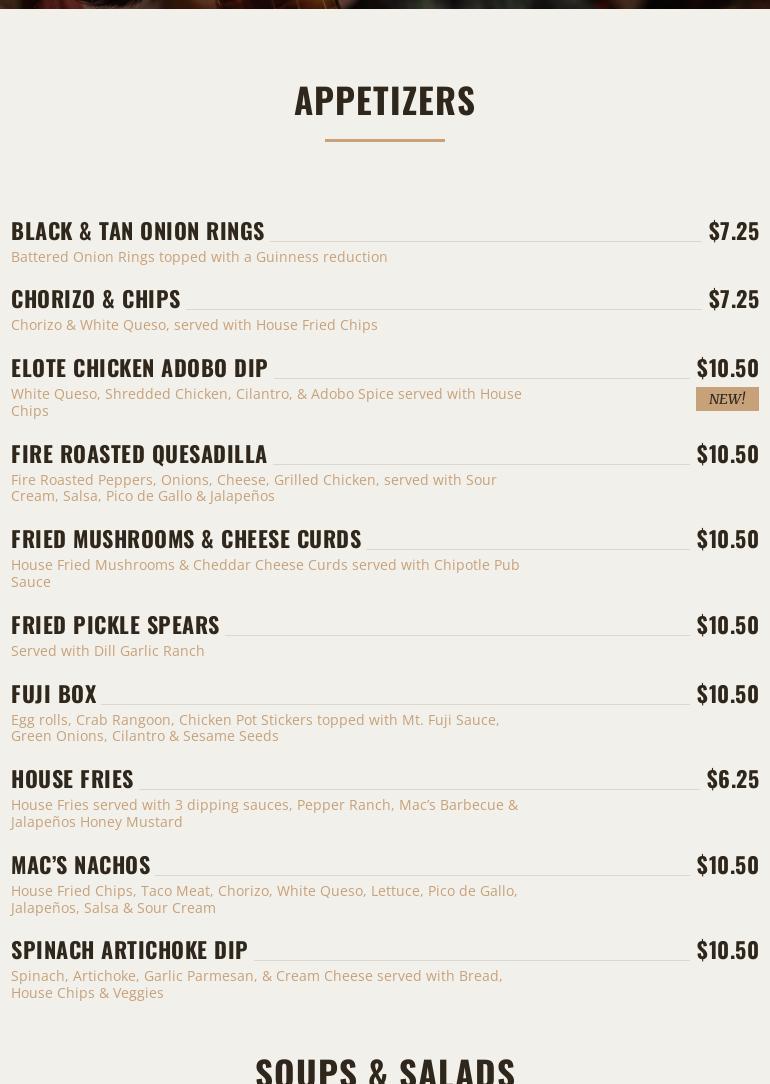 APPETIZERS

BLACK & TAN ONION RINGS $7.25
Battered Onion Rings topped with a Guinness reduction

CHORIZO & CHIPS $7.25
Chorizo & White Queso, served with House Fried Chips

ELOTE CHICKEN ADOBO DIP $10.50
White Queso, Shredded Chicken, Cilantro, & Adobo Spice served with House Chips
NEW!

FIRE ROASTED QUESADILLA $10.50
Fire Roasted Peppers, Onions, Cheese, Grilled Chicken, served with Sour Cream, Salsa, Pico de Gallo & Jalapeños

FRIED MUSHROOMS & CHEESE CURDS $10.50
House Fried Mushrooms & Cheddar Cheese Curds served with Chipotle Pub Sauce

FRIED PICKLE SPEARS $10.50
Served with Dill Garlic Ranch

FUJI BOX $10.50
Egg rolls, Crab Rangoon, Chicken Pot Stickers topped with Mt. Fuji Sauce, Green Onions, Cilantro & Sesame Seeds

HOUSE FRIES $6.25
House Fries served with 3 dipping sauces, Pepper Ranch, Mac's Barbecue & Jalapeños Honey Mustard

MAC'S NACHOS $10.50
House Fried Chips, Taco Meat, Chorizo, White Queso, Lettuce, Pico de Gallo, Jalapeños, Salsa & Sour Cream

SPINACH ARTICHOKE DIP $10.50
Spinach, Artichoke, Garlic Parmesan, & Cream Cheese served with Bread, House Chips & Veggies

SOUPS & SALADS